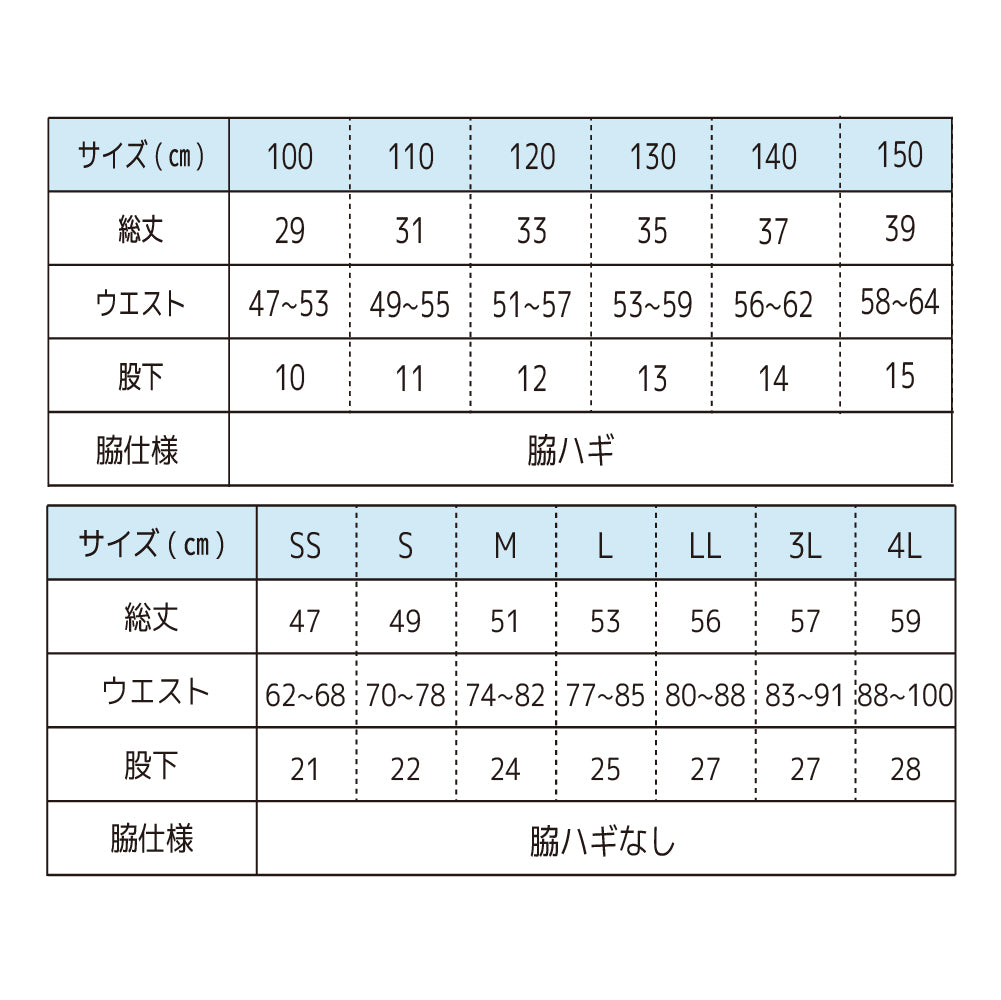 | サイズ（cm） | 100 | 110 | 120 | 130 | 140 | 150 |
|---|---|---|---|---|---|---|
| 総丈 | 29 | 31 | 33 | 35 | 37 | 39 |
| ウエスト | 47~53 | 49~55 | 51~57 | 53~59 | 56~62 | 58~64 |
| 股下 | 10 | 11 | 12 | 13 | 14 | 15 |
| 脇仕様 | 脇ハギ | | | | | |

| サイズ（cm） | SS | S | M | L | LL | 3L | 4L |
|---|---|---|---|---|---|---|---|
| 総丈 | 47 | 49 | 51 | 53 | 56 | 57 | 59 |
| ウエスト | 62~68 | 70~78 | 74~82 | 77~85 | 80~88 | 83~91 | 88~100 |
| 股下 | 21 | 22 | 24 | 25 | 27 | 27 | 28 |
| 脇仕様 | 脇ハギなし | | | | | | |